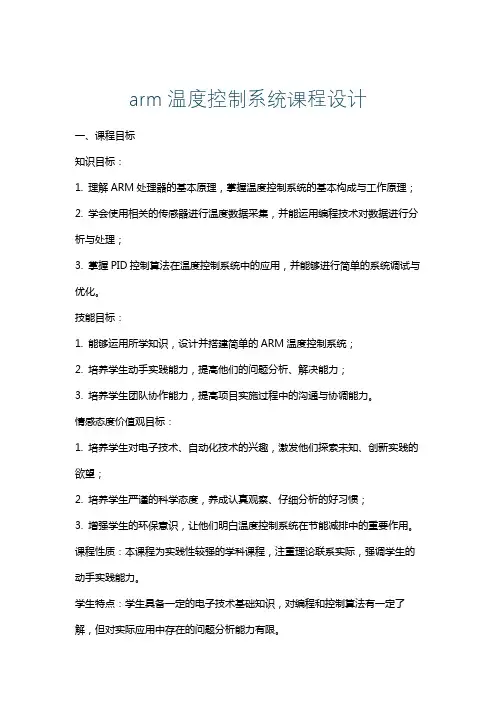 arm 温度控制系统课程设计

一、课程目标

知识目标：

1. 理解 ARM 处理器的基本原理，掌握温度控制系统的基本构成与工作原理；

2. 学会使用相关的传感器进行温度数据采集，并能运用编程技术对数据进行分析与处理；

3. 掌握 PID 控制算法在温度控制系统中的应用，并能够进行简单的系统调试与优化。

技能目标：

1. 能够运用所学知识，设计并搭建简单的 ARM 温度控制系统；

2. 培养学生动手实践能力，提高他们的问题分析、解决能力；

3. 培养学生团队协作能力，提高项目实施过程中的沟通与协调能力。

情感态度价值观目标：

1. 培养学生对电子技术、自动化技术的兴趣，激发他们探索未知、创新实践的欲望；

2. 培养学生严谨的科学态度，养成认真观察、仔细分析的好习惯；

3. 增强学生的环保意识，让他们明白温度控制系统在节能减排中的重要作用。

课程性质：本课程为实践性较强的学科课程，注重理论联系实际，强调学生的动手实践能力。

学生特点：学生具备一定的电子技术基础知识，对编程和控制算法有一定了解，但对实际应用中存在的问题分析能力有限。